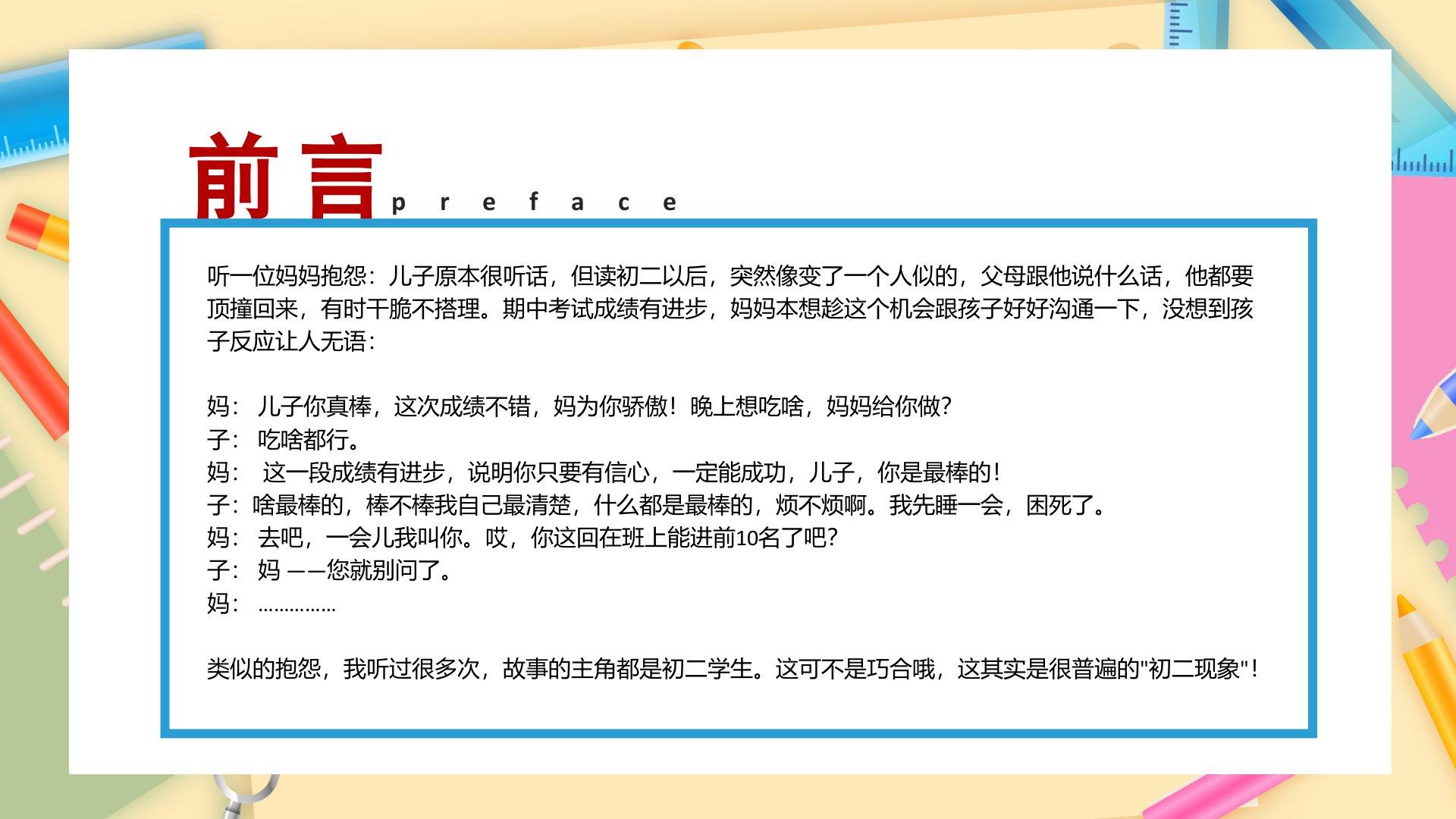 前言 preface

听一位妈妈抱怨：儿子原本很听话，但读初二以后，突然像变了一个人似的，父母跟他说什么话，他都要顶撞回来，有时干脆不搭理。期中考试成绩有进步，妈妈本想趁这个机会跟孩子好好沟通一下，没想到孩子反应让人无语：

妈：儿子你真棒，这次成绩不错，妈为你骄傲！晚上想吃啥，妈妈给你做？
子：吃啥都行。
妈：这一段成绩有进步，说明你只要有信心，一定能成功，儿子，你是最棒的！
子：啥最棒的，棒不棒我自己最清楚，什么都是最棒的，烦不烦啊。我先睡一会，困死了。
妈：去吧，一会儿我叫你。哎，你这回在班上能进前10名了吧？
子：妈——您就别问了。
妈：……………

类似的抱怨，我听过很多次，故事的主角都是初二学生。这可不是巧合哦，这其实是很普遍的“初二现象”！